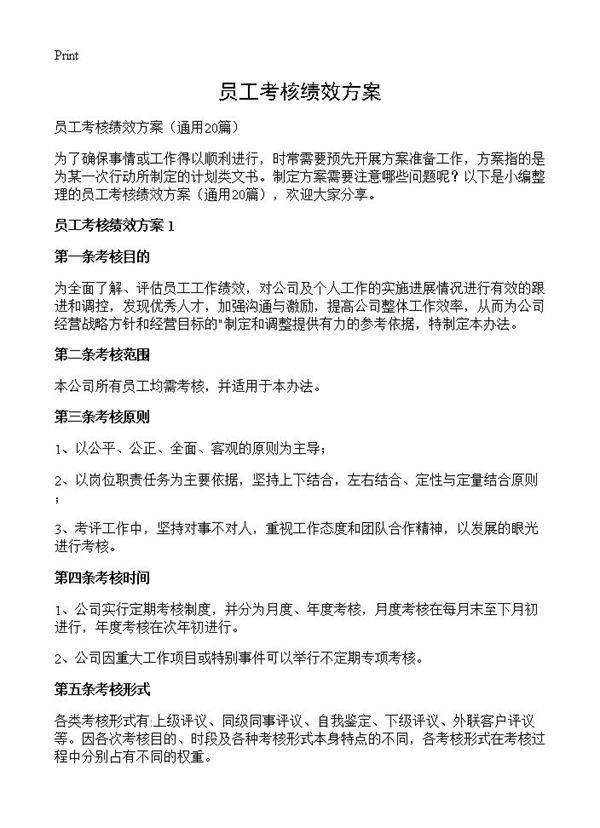 Print

员工考核绩效方案

员工考核绩效方案（通用20篇）

为了确保事情或工作得以顺利进行，时常需要预先开展方案准备工作，方案指的是为某一次行动所制定的计划类文书。制定方案需要注意哪些问题呢？以下是小编整理的员工考核绩效方案（通用20篇），欢迎大家分享。

员工考核绩效方案 1

第一条考核目的

为全面了解、评估员工工作绩效，对公司及个人工作的实施进展情况进行有效的跟进和调控，发现优秀人才，加强沟通与激励，提高公司整体工作效率，从而为公司经营战略方针和经营目标的"制定和调整提供有力的参考依据，特制定本办法。

第二条考核范围

本公司所有员工均需考核，并适用于本办法。

第三条考核原则

1、以公平、公正、全面、客观的原则为主导；

2、以岗位职责任务为主要依据，坚持上下结合，左右结合、定性与定量结合原则；

3、考评工作中，坚持对事不对人，重视工作态度和团队合作精神，以发展的眼光进行考核。

第四条考核时间

1、公司实行定期考核制度，并分为月度、年度考核，月度考核在每月末至下月初进行，年度考核在次年初进行。

2、公司因重大工作项目或特别事件可以举行不定期专项考核。

第五条考核形式

各类考核形式有:上级评议、同级同事评议、自我鉴定、下级评议、外联客户评议等。因各次考核目的、时段及各种考核形式本身特点的不同，各考核形式在考核过程中分别占有不同的权重。